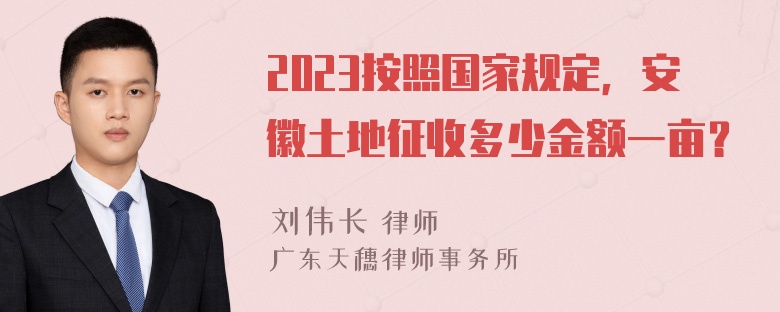 2023按照国家规定，安徽土地征收多少金额一亩？

刘伟长 律师
广东天穗律师事务所